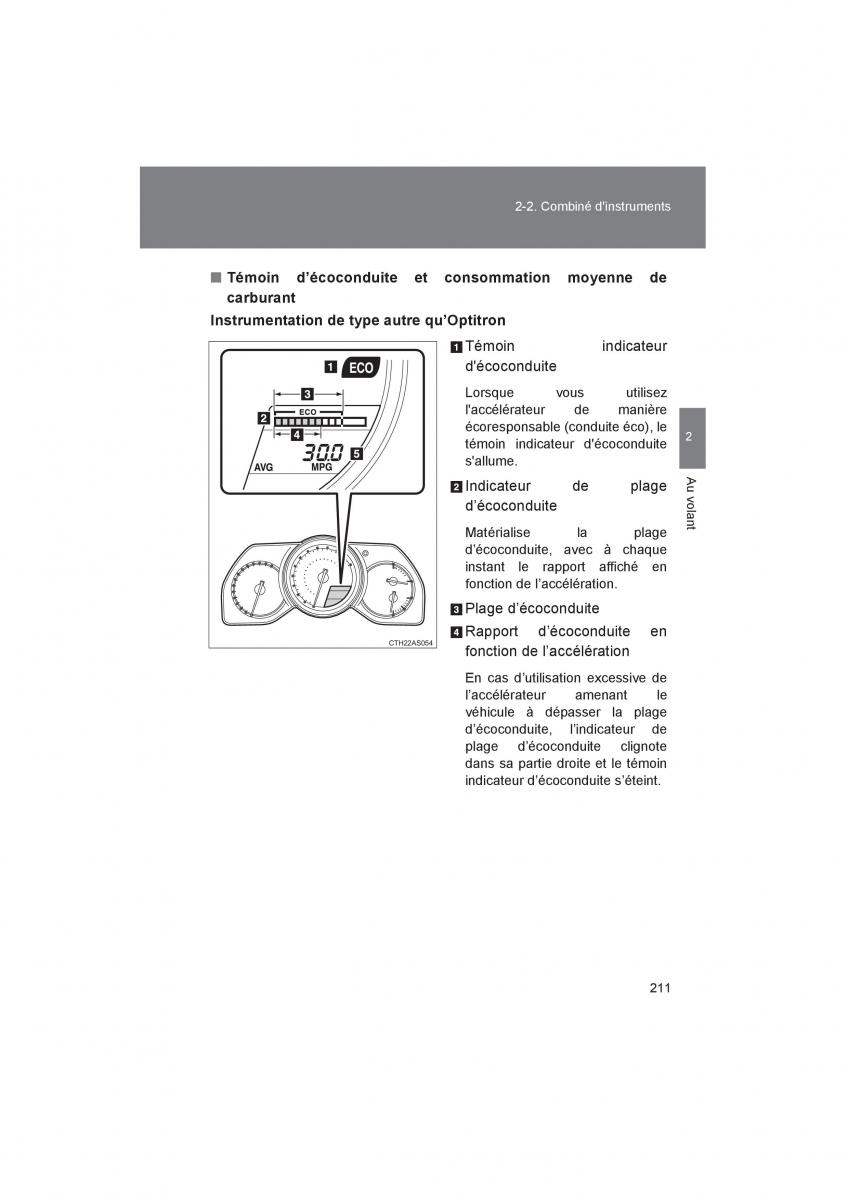 2-2. Combiné d'instruments

■ Témoin d'écoconduite et consommation moyenne de carburant

Instrumentation de type autre qu'Optitron

1 ECO
3
2 ECO
4
30.0 5
AVG MPG

CTH22AS054

1 Témoin indicateur d'écoconduite

Lorsque vous utilisez l'accélérateur de manière écoresponsable (conduite éco), le témoin indicateur d'écoconduite s'allume.

2 Indicateur de plage d'écoconduite

Matérialise la plage d'écoconduite, avec à chaque instant le rapport affiché en fonction de l'accélération.

3 Plage d'écoconduite

4 Rapport d'écoconduite en fonction de l'accélération

En cas d'utilisation excessive de l'accélérateur amenant le véhicule à dépasser la plage d'écoconduite, l'indicateur de plage d'écoconduite clignote dans sa partie droite et le témoin indicateur d'écoconduite s'éteint.

2

Au volant

211